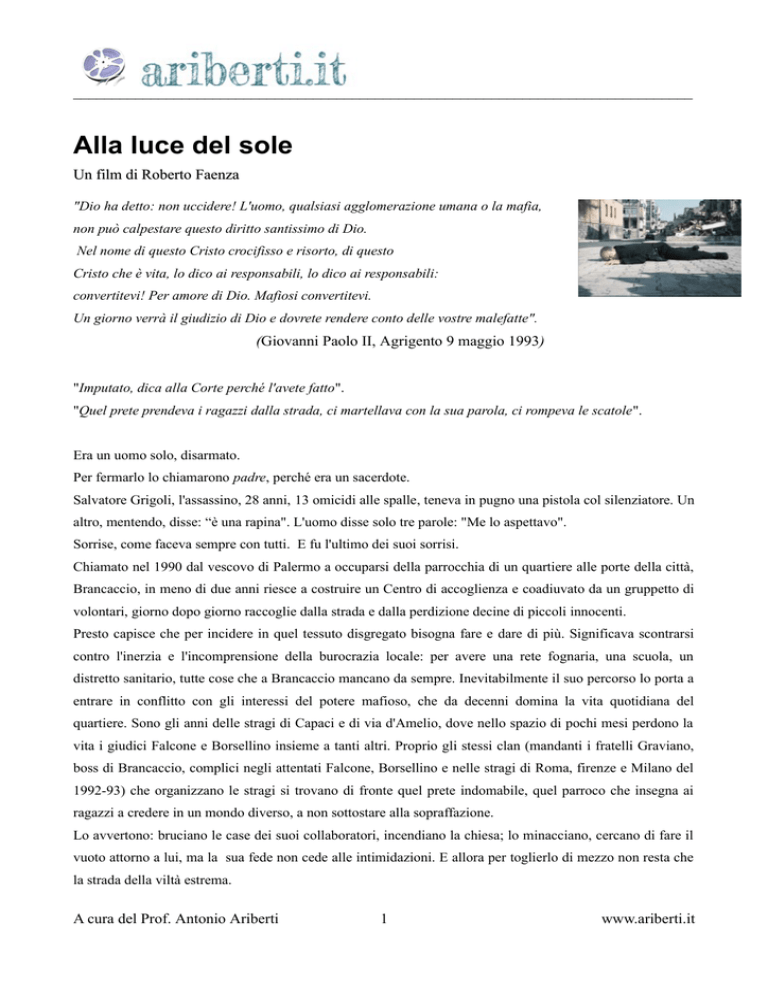 ariberti.it

Alla luce del sole

Un film di Roberto Faenza

"Dio ha detto: non uccidere! L'uomo, qualsiasi agglomerazione umana o la mafia, non può calpestare questo diritto santissimo di Dio. Nel nome di questo Cristo crocifisso e risorto, di questo Cristo che è vita, lo dico ai responsabili, lo dico ai responsabili: convertitevi! Per amore di Dio. Mafiosi convertitevi. Un giorno verrà il giudizio di Dio e dovrete rendere conto delle vostre malefatte".

(Giovanni Paolo II, Agrigento 9 maggio 1993)

"Imputato, dica alla Corte perché l'avete fatto".
"Quel prete prendeva i ragazzi dalla strada, ci martellava con la sua parola, ci rompeva le scatole".

Era un uomo solo, disarmato.
Per fermarlo lo chiamarono padre, perché era un sacerdote.
Salvatore Grigoli, l'assassino, 28 anni, 13 omicidi alle spalle, teneva in pugno una pistola col silenziatore. Un altro, mentendo, disse: "è una rapina". L'uomo disse solo tre parole: "Me lo aspettavo".
Sorrise, come faceva sempre con tutti. E fu l'ultimo dei suoi sorrisi.
Chiamato nel 1990 dal vescovo di Palermo a occuparsi della parrocchia di un quartiere alle porte della città, Brancaccio, in meno di due anni riesce a costruire un Centro di accoglienza e coadiuvato da un gruppetto di volontari, giorno dopo giorno raccoglie dalla strada e dalla perdizione decine di piccoli innocenti.
Presto capisce che per incidere in quel tessuto disgregato bisogna fare e dare di più. Significava scontrarsi contro l'inerzia e l'incomprensione della burocrazia locale: per avere una rete fognaria, una scuola, un distretto sanitario, tutte cose che a Brancaccio mancano da sempre. Inevitabilmente il suo percorso lo porta a entrare in conflitto con gli interessi del potere mafioso, che da decenni domina la vita quotidiana del quartiere. Sono gli anni delle stragi di Capaci e di via d'Amelio, dove nello spazio di pochi mesi perdono la vita i giudici Falcone e Borsellino insieme a tanti altri. Proprio gli stessi clan (mandanti i fratelli Graviano, boss di Brancaccio, complici negli attentati Falcone, Borsellino e nelle stragi di Roma, firenze e Milano del 1992-93) che organizzano le stragi si trovano di fronte quel prete indomabile, quel parroco che insegna ai ragazzi a credere in un mondo diverso, a non sottostare alla sopraffazione.
Lo avvertono: bruciano le case dei suoi collaboratori, incendiano la chiesa; lo minacciano, cercano di fare il vuoto attorno a lui, ma la sua fede non cede alle intimidazioni. E allora per toglierlo di mezzo non resta che la strada della viltà estrema.

A cura del Prof. Antonio Ariberti 1 www.ariberti.it